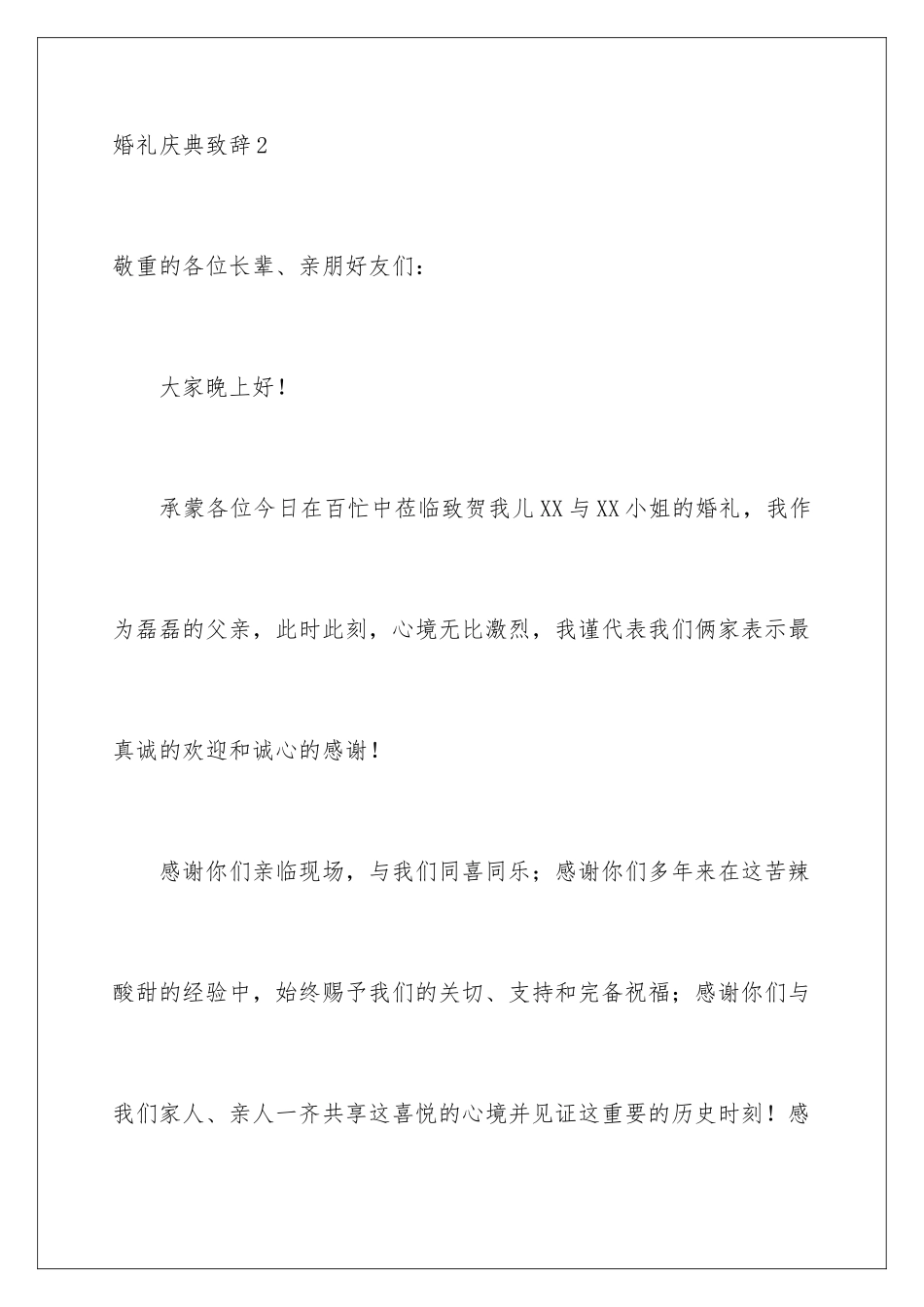 婚礼庆典致辞2

敬重的各位长辈、亲朋好友们：

大家晚上好！

承蒙各位今日在百忙中莅临致贺我儿XX与XX小姐的婚礼，我作为磊磊的父亲，此时此刻，心境无比激烈，我谨代表我们俩家表示最真诚的欢迎和诚心的感谢！

感谢你们亲临现场，与我们同喜同乐；感谢你们多年来在这苦辣酸甜的经验中，始终赐予我们的关切、支持和完备祝福；感谢你们与我们家人、亲人一齐共享这喜悦的心境并见证这重要的历史时刻！感